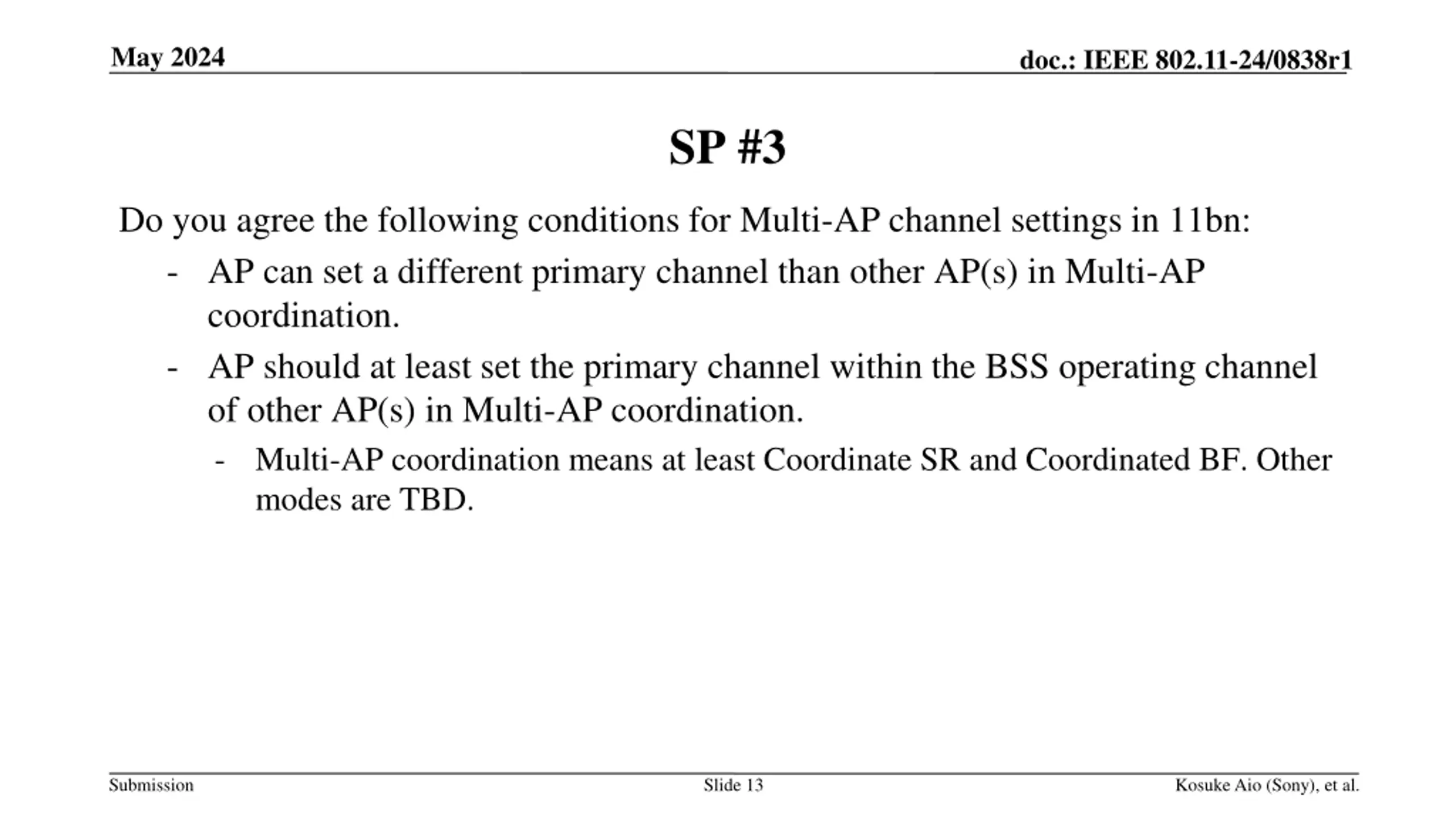 May 2024

doc.: IEEE 802.11-24/0838r1

SP #3

Do you agree the following conditions for Multi-AP channel settings in 11bn:

- AP can set a different primary channel than other AP(s) in Multi-AP coordination.
- AP should at least set the primary channel within the BSS operating channel of other AP(s) in Multi-AP coordination.
  - Multi-AP coordination means at least Coordinate SR and Coordinated BF. Other modes are TBD.

Submission

Slide 13

Kosuke Aio (Sony), et al.